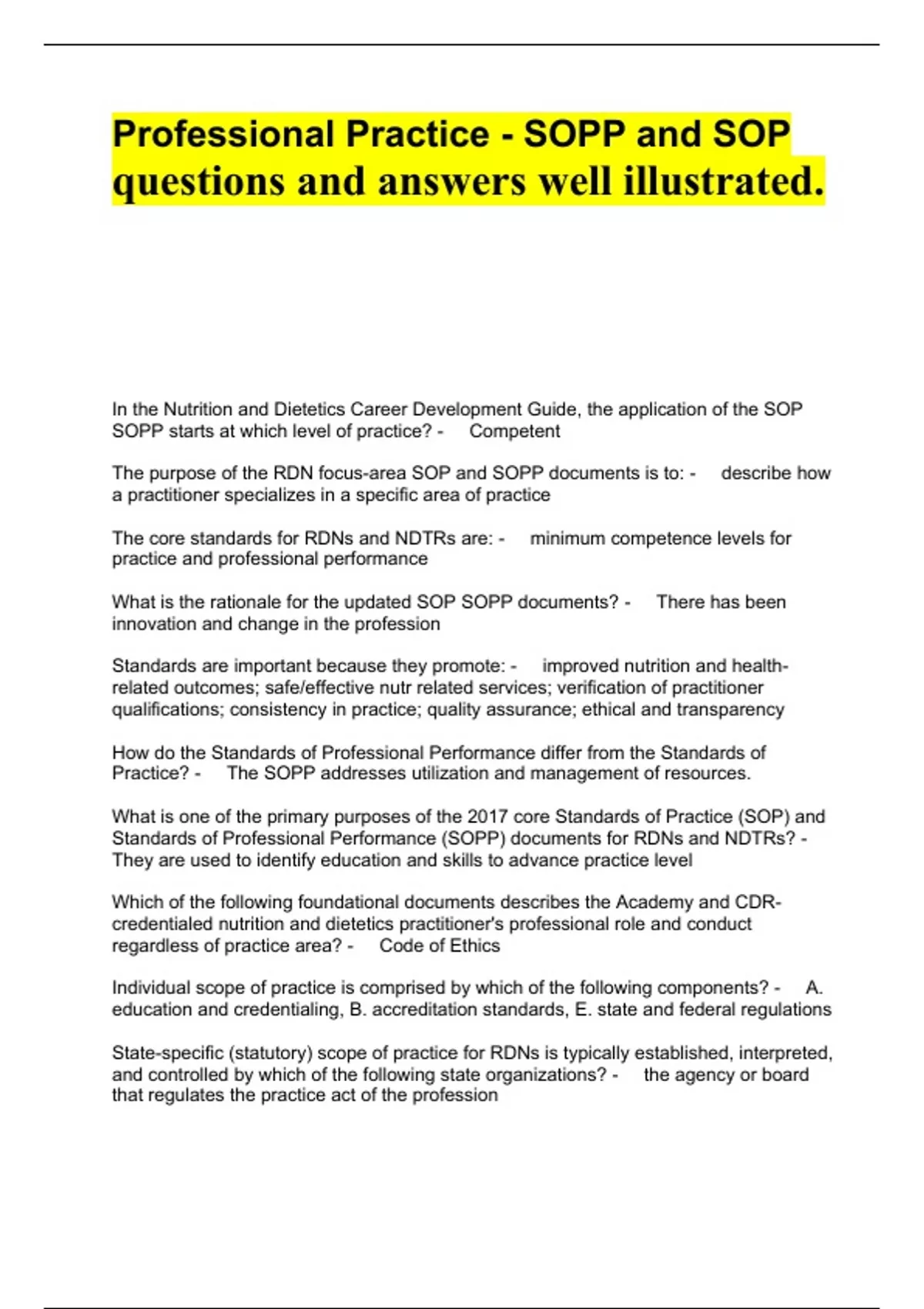 Professional Practice - SOPP and SOP questions and answers well illustrated.

In the Nutrition and Dietetics Career Development Guide, the application of the SOP SOPP starts at which level of practice? - Competent

The purpose of the RDN focus-area SOP and SOPP documents is to: - describe how a practitioner specializes in a specific area of practice

The core standards for RDNs and NDTRs are: - minimum competence levels for practice and professional performance

What is the rationale for the updated SOP SOPP documents? - There has been innovation and change in the profession

Standards are important because they promote: - improved nutrition and health-related outcomes; safe/effective nutr related services; verification of practitioner qualifications; consistency in practice; quality assurance; ethical and transparency

How do the Standards of Professional Performance differ from the Standards of Practice? - The SOPP addresses utilization and management of resources.

What is one of the primary purposes of the 2017 core Standards of Practice (SOP) and Standards of Professional Performance (SOPP) documents for RDNs and NDTRs? - They are used to identify education and skills to advance practice level

Which of the following foundational documents describes the Academy and CDR-credentialed nutrition and dietetics practitioner's professional role and conduct regardless of practice area? - Code of Ethics

Individual scope of practice is comprised by which of the following components? - A. education and credentialing, B. accreditation standards, E. state and federal regulations

State-specific (statutory) scope of practice for RDNs is typically established, interpreted, and controlled by which of the following state organizations? - the agency or board that regulates the practice act of the profession